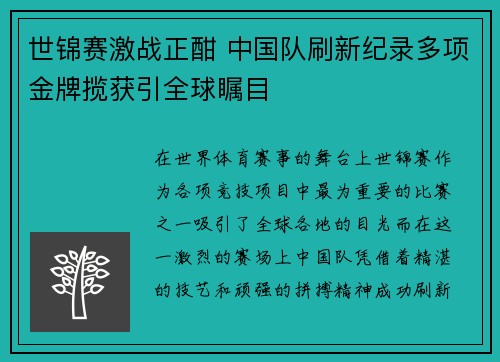 世锦赛激战正酣 中国队刷新纪录多项金牌揽获引全球瞩目

在世界体育赛事的舞台上世锦赛作为各项竞技项目中最为重要的比赛之一吸引了全球各地的目光而在这一激烈的赛场上中国队凭借着精湛的技艺和顽强的拼搏精神成功刷新